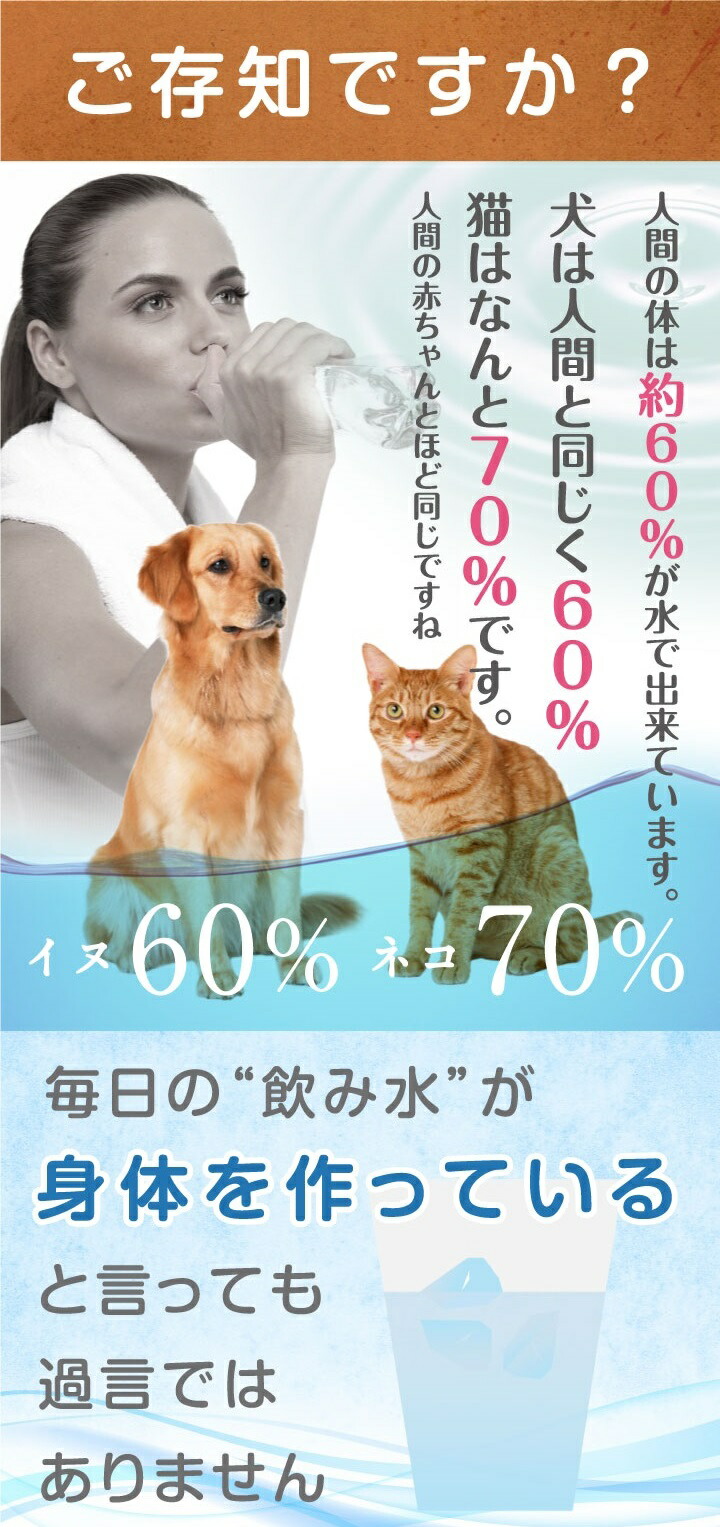 ご存知ですか？

人間の体は約60%が水で出来ています。
犬は人間と同じく60%
猫はなんと70%です。
人間の赤ちゃんとほど同じですね

イヌ60%　ネコ70%

毎日の“飲み水”が
身体を作っている
と言っても
過言では
ありません